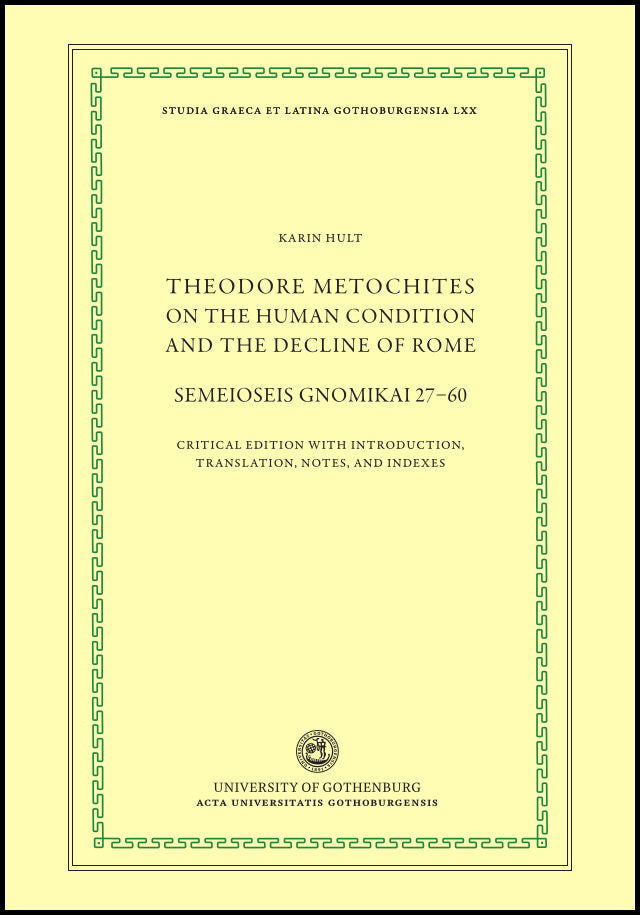 STUDIA GRAECA ET LATINA GOTHOBURGENSIA LXX

KARIN HULT

THEODORE METOCHITES
ON THE HUMAN CONDITION
AND THE DECLINE OF ROME

SEMEIOSEIS GNOMIKAI 27–60

CRITICAL EDITION WITH INTRODUCTION,
TRANSLATION, NOTES, AND INDEXES

UNIVERSITY OF GOTHENBURG
ACTA UNIVERSITATIS GOTHOBURGENSIS